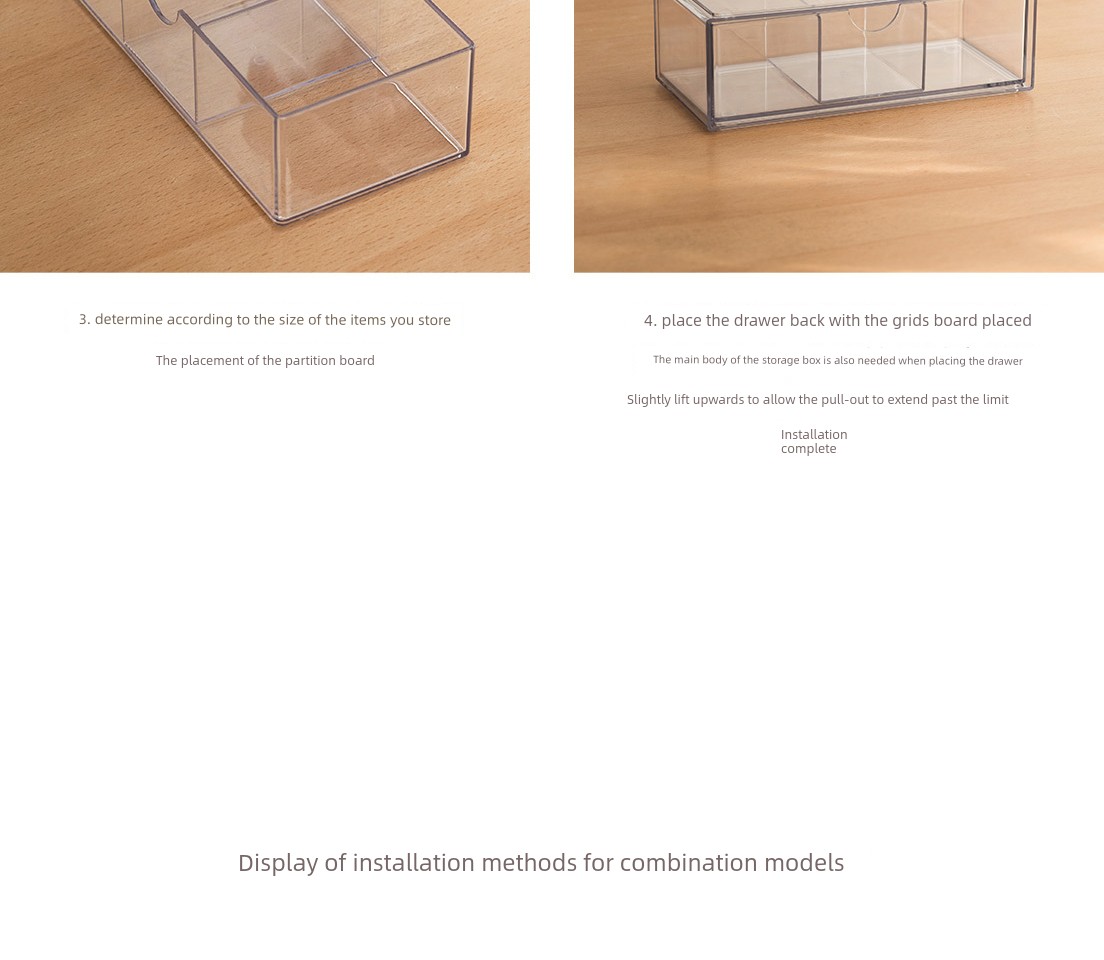 3. determine according to the size of the items you store

The placement of the partition board

4. place the drawer back with the grids board placed

The main body of the storage box is also needed when placing the drawer

Slightly lift upwards to allow the pull-out to extend past the limit

Installation complete

Display of installation methods for combination models